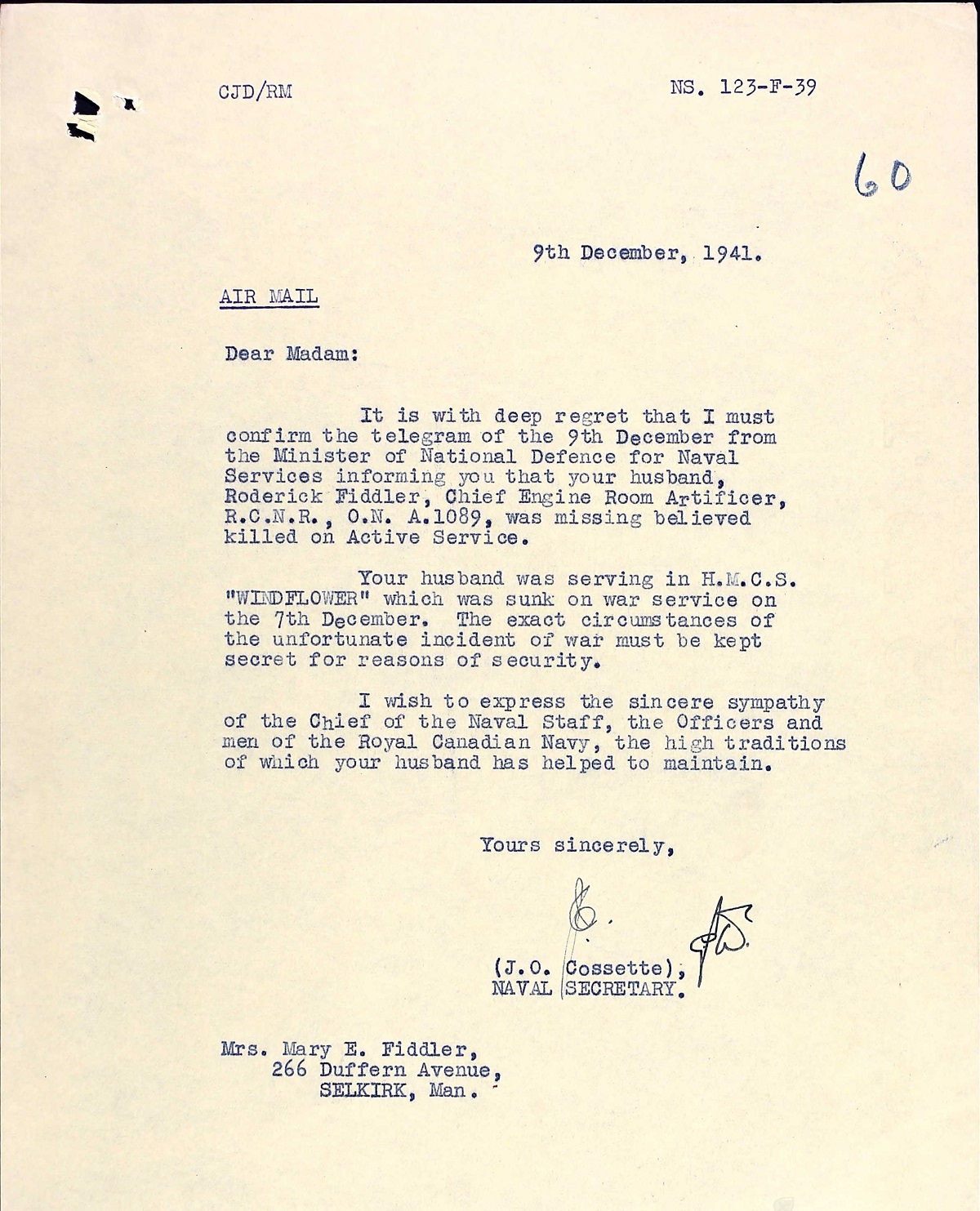 CJD/RM

NS. 123-F-39

60

9th December, 1941.

AIR MAIL

Dear Madam:

It is with deep regret that I must confirm the telegram of the 9th December from the Minister of National Defence for Naval Services informing you that your husband, Roderick Fiddler, Chief Engine Room Artificer, R.C.N.R., O.N. A.1089, was missing believed killed on Active Service.

Your husband was serving in H.M.C.S. "WINDFLOWER" which was sunk on war service on the 7th December. The exact circumstances of the unfortunate incident of war must be kept secret for reasons of security.

I wish to express the sincere sympathy of the Chief of the Naval Staff, the Officers and men of the Royal Canadian Navy, the high traditions of which your husband has helped to maintain.

Yours sincerely,

(J.O. Cossette),
NAVAL SECRETARY.

Mrs. Mary E. Fiddler,
266 Duffern Avenue,
SELKIRK, Man.